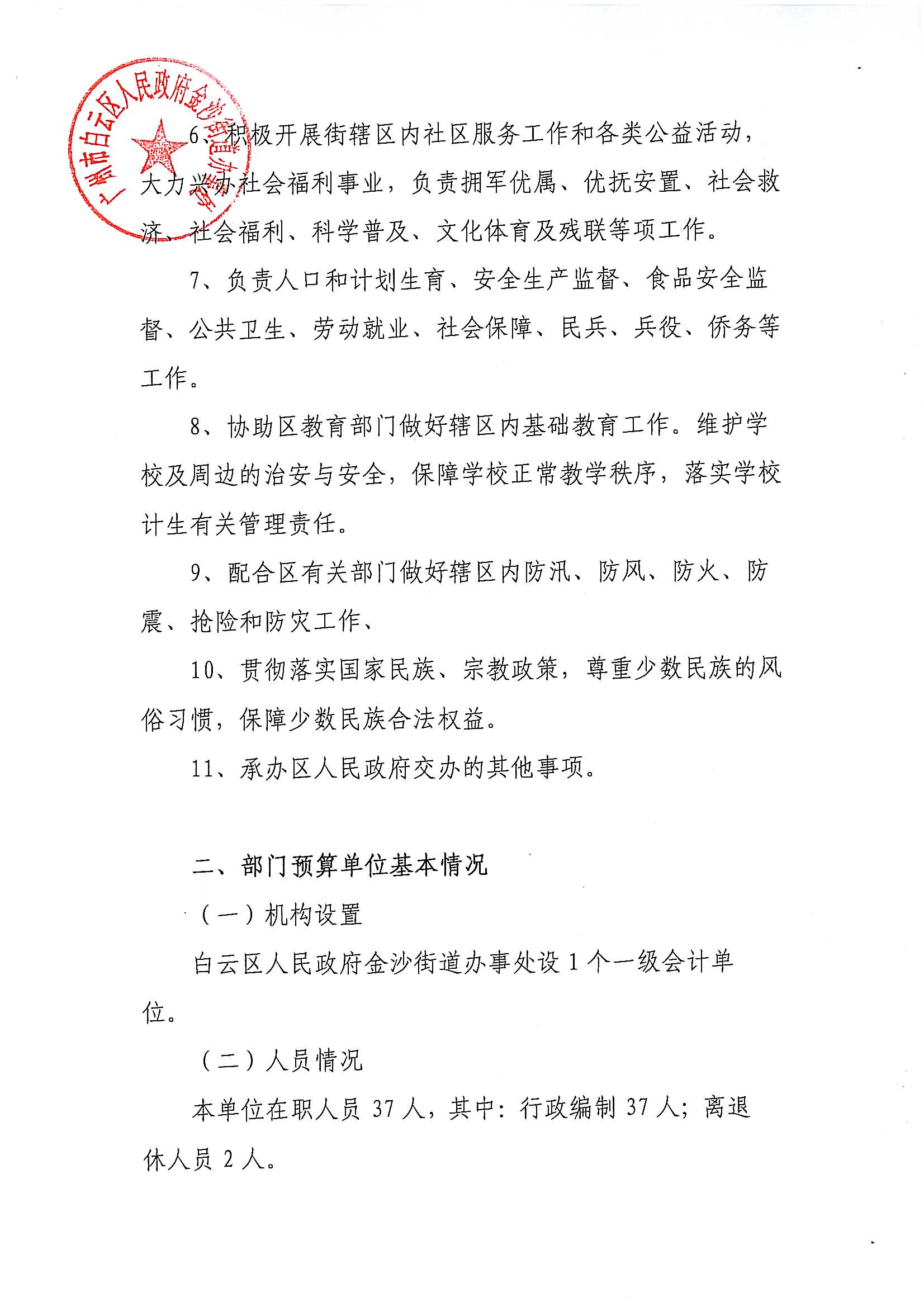 广州市白云区人民政府金沙街道办事处

6、积极开展街辖区内社区服务工作和各类公益活动，大力兴办社会福利事业，负责拥军优属、优抚安置、社会救济、社会福利、科学普及、文化体育及残联等项工作。

7、负责人口和计划生育、安全生产监督、食品安全监督、公共卫生、劳动就业、社会保障、民兵、兵役、侨务等工作。

8、协助区教育部门做好辖区内基础教育工作。维护学校及周边的治安与安全，保障学校正常教学秩序，落实学校计生有关管理责任。

9、配合区有关部门做好辖区内防汛、防风、防火、防震、抢险和防灾工作、

10、贯彻落实国家民族、宗教政策，尊重少数民族的风俗习惯，保障少数民族合法权益。

11、承办区人民政府交办的其他事项。

二、部门预算单位基本情况

（一）机构设置

白云区人民政府金沙街道办事处设 1 个一级会计单位。

（二）人员情况

本单位在职人员 37 人，其中：行政编制 37 人；离退休人员 2 人。